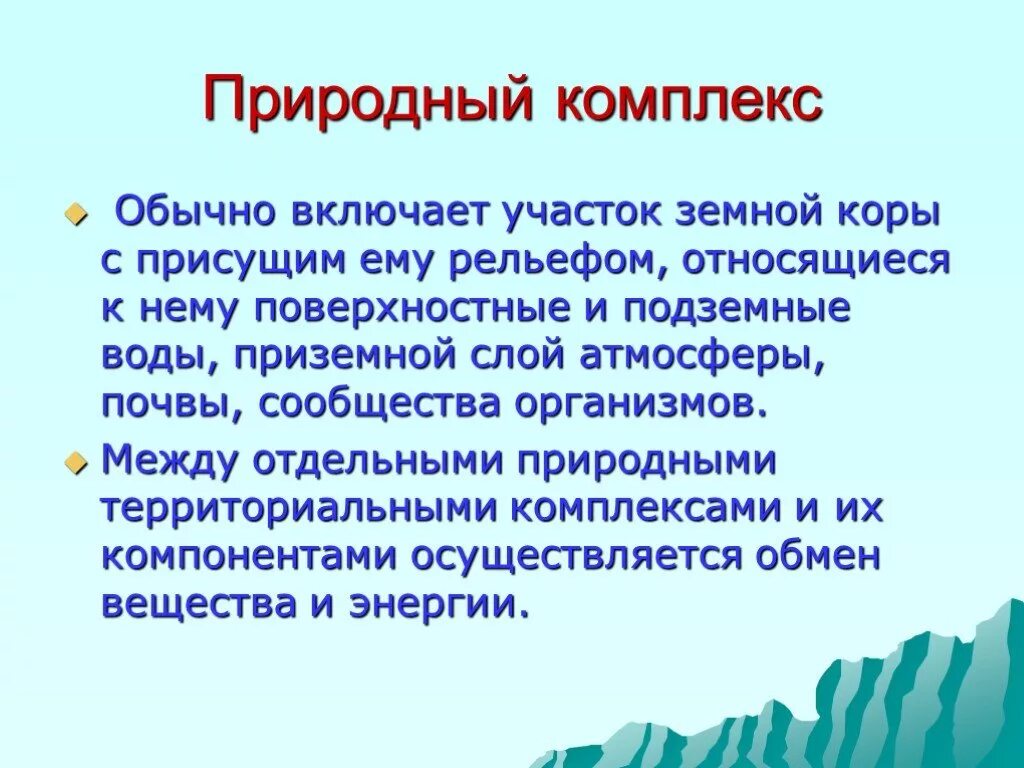 Природный комплекс

Обычно включает участок земной коры с присущим ему рельефом, относящиеся к нему поверхностные и подземные воды, приземной слой атмосферы, почвы, сообщества организмов.

Между отдельными природными территориальными комплексами и их компонентами осуществляется обмен вещества и энергии.